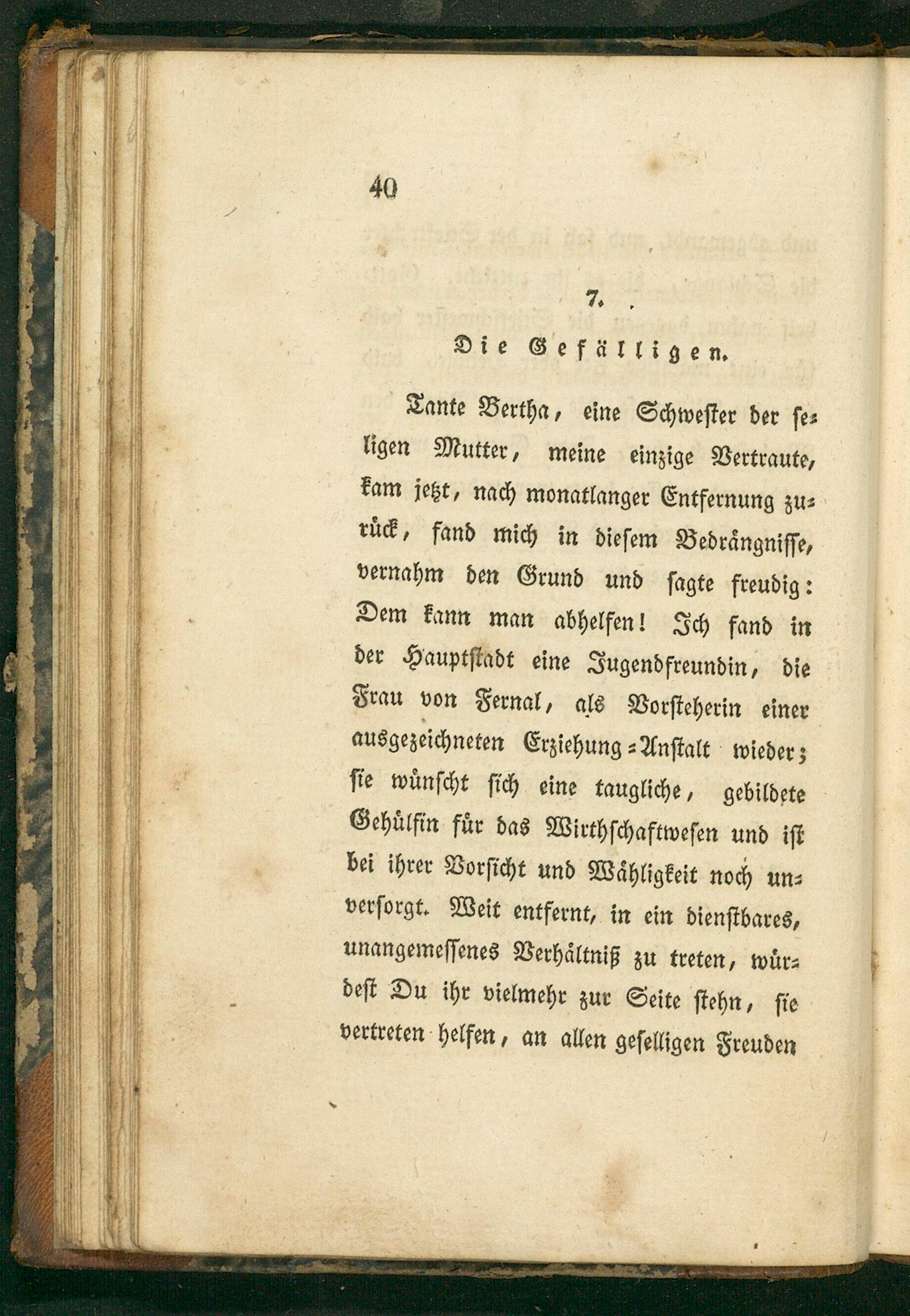 40

7.

Die Gefälligen.

Tante Bertha, eine Schwester der seligen Mutter, meine einzige Vertraute, kam jetzt, nach monatlanger Entfernung zurück, fand mich in diesem Bedrängnisse, vernahm den Grund und sagte freudig: Dem kann man abhelfen! Ich fand in der Hauptstadt eine Jugendfreundin, die Frau von Fernal, als Vorsteherin einer ausgezeichneten Erziehung-Anstalt wieder; sie wünscht sich eine taugliche, gebildete Gehülfin für das Wirthschaftwesen und ist bei ihrer Vorsicht und Wähligkeit noch unversorgt. Weit entfernt, in ein dienstbares, unangemessenes Verhältniß zu treten, würdest Du ihr vielmehr zur Seite stehn, sie vertreten helfen, an allen geselligen Freuden